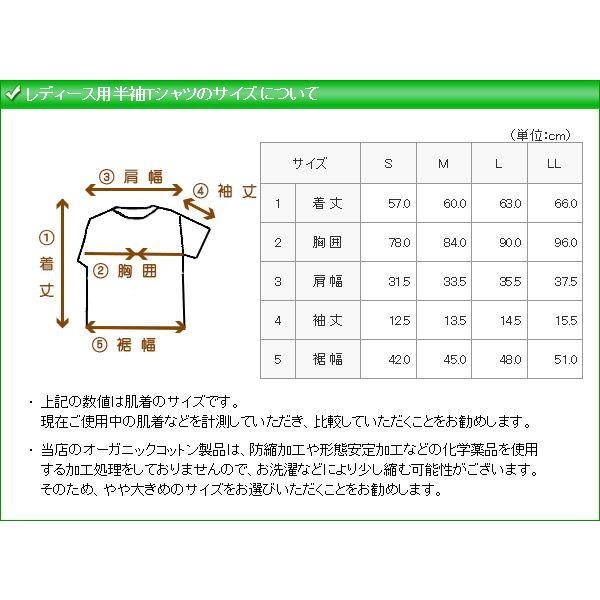 レディース用半袖Tシャツのサイズについて

③ 肩幅
④ 袖丈
① 着丈
② 胸囲
⑤ 裾幅

（単位：cm）

| サイズ | | S | M | L | LL |
|---|---|---|---|---|---|
| 1 | 着丈 | 57.0 | 60.0 | 63.0 | 66.0 |
| 2 | 胸囲 | 78.0 | 84.0 | 90.0 | 96.0 |
| 3 | 肩幅 | 31.5 | 33.5 | 35.5 | 37.5 |
| 4 | 袖丈 | 12.5 | 13.5 | 14.5 | 15.5 |
| 5 | 裾幅 | 42.0 | 45.0 | 48.0 | 51.0 |

・上記の数値は肌着のサイズです。
現在ご使用中の肌着などを計測していただき、比較していただくことをお勧めします。

・当店のオーガニックコットン製品は、防縮加工や形態安定加工などの化学薬品を使用する加工処理をしておりませんので、お洗濯などにより少し縮む可能性がございます。
そのため、やや大きめのサイズをお選びいただくことをお勧めします。